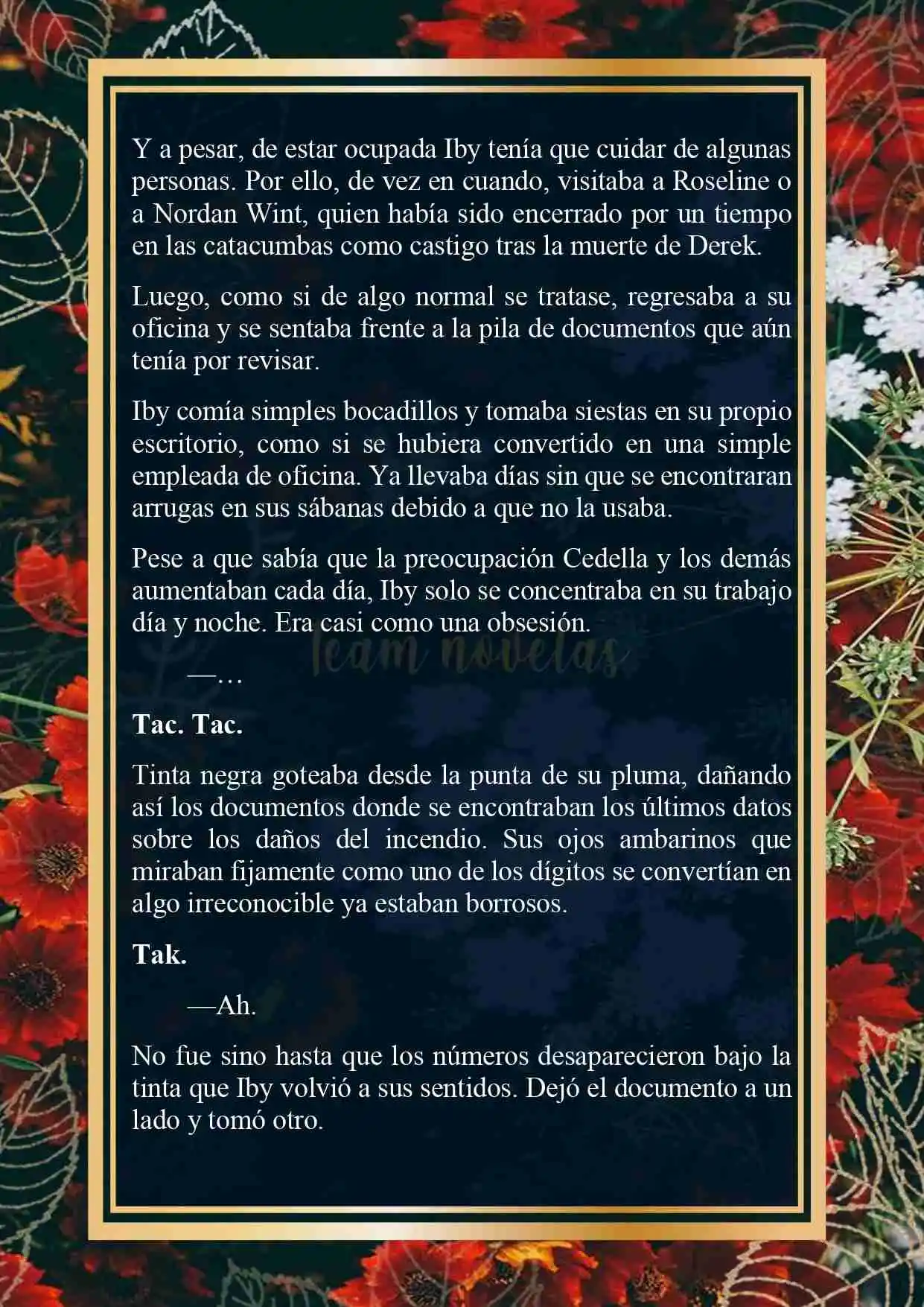 Y a pesar, de estar ocupada Iby tenía que cuidar de algunas personas. Por ello, de vez en cuando, visitaba a Roseline o a Nordan Wint, quien había sido encerrado por un tiempo en las catacumbas como castigo tras la muerte de Derek.

Luego, como si de algo normal se tratase, regresaba a su oficina y se sentaba frente a la pila de documentos que aún tenía por revisar.

Iby comía simples bocadillos y tomaba siestas en su propio escritorio, como si se hubiera convertido en una simple empleada de oficina. Ya llevaba días sin que se encontraran arrugas en sus sábanas debido a que no la usaba.

Pese a que sabía que la preocupación Cedella y los demás aumentaban cada día, Iby solo se concentraba en su trabajo día y noche. Era casi como una obsesión.

Team novelas

—…

Tac. Tac.

Tinta negra goteaba desde la punta de su pluma, dañando así los documentos donde se encontraban los últimos datos sobre los daños del incendio. Sus ojos ambarinos que miraban fijamente como uno de los dígitos se convertían en algo irreconocible ya estaban borrosos.

Tak.

—Ah.

No fue sino hasta que los números desaparecieron bajo la tinta que Iby volvió a sus sentidos. Dejó el documento a un lado y tomó otro.